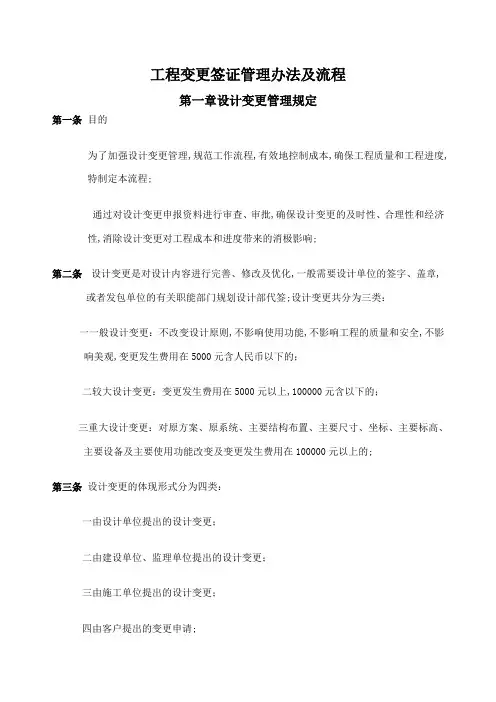 工程变更签证管理办法及流程

第一章设计变更管理规定

第一条 目的

为了加强设计变更管理,规范工作流程,有效地控制成本,确保工程质量和工程进度,特制定本流程;

通过对设计变更申报资料进行审查、审批,确保设计变更的及时性、合理性和经济性,消除设计变更对工程成本和进度带来的消极影响;

第二条 设计变更是对设计内容进行完善、修改及优化,一般需要设计单位的签字、盖章,或者发包单位的有关职能部门规划设计部代签;设计变更共分为三类:

一一般设计变更:不改变设计原则,不影响使用功能,不影响工程的质量和安全,不影响美观,变更发生费用在 5000 元含人民币以下的;

二较大设计变更:变更发生费用在 5000 元以上,100000 元含以下的;

三重大设计变更:对原方案、原系统、主要结构布置、主要尺寸、坐标、主要标高、主要设备及主要使用功能改变及变更发生费用在 100000 元以上的;

第三条 设计变更的体现形式分为四类:

一由设计单位提出的设计变更;

二由建设单位、监理单位提出的设计变更;

三由施工单位提出的设计变更;

四由客户提出的变更申请;